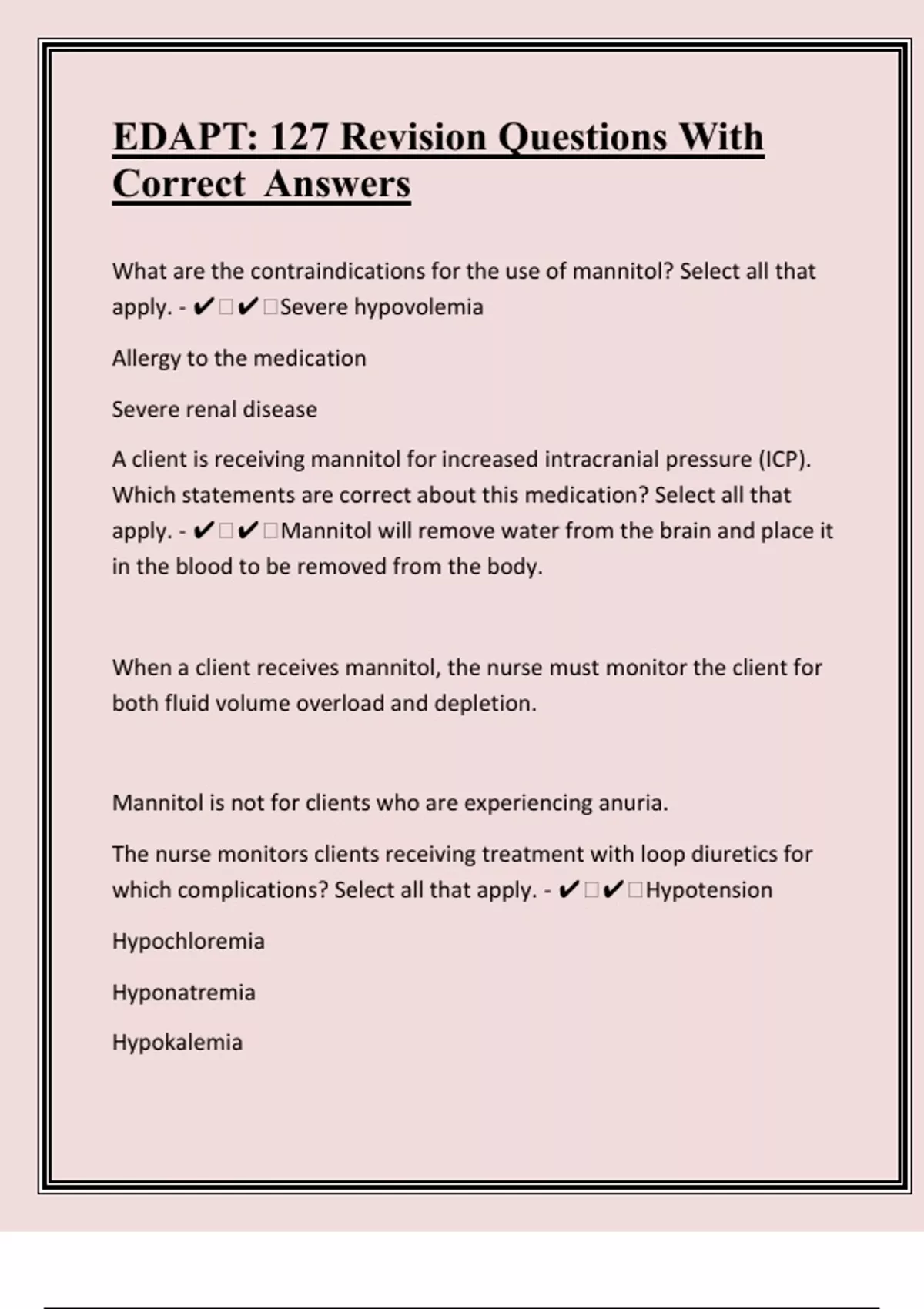 EDAPT: 127 Revision Questions With Correct Answers

What are the contraindications for the use of mannitol? Select all that apply. - ✔□✔□Severe hypovolemia

Allergy to the medication

Severe renal disease

A client is receiving mannitol for increased intracranial pressure (ICP). Which statements are correct about this medication? Select all that apply. - ✔□✔□Mannitol will remove water from the brain and place it in the blood to be removed from the body.

When a client receives mannitol, the nurse must monitor the client for both fluid volume overload and depletion.

Mannitol is not for clients who are experiencing anuria.

The nurse monitors clients receiving treatment with loop diuretics for which complications? Select all that apply. - ✔□✔□Hypotension

Hypochloremia

Hyponatremia

Hypokalemia